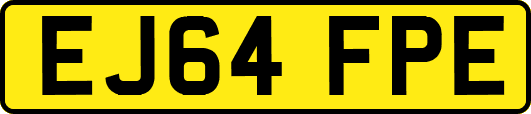 EJ64 FPE